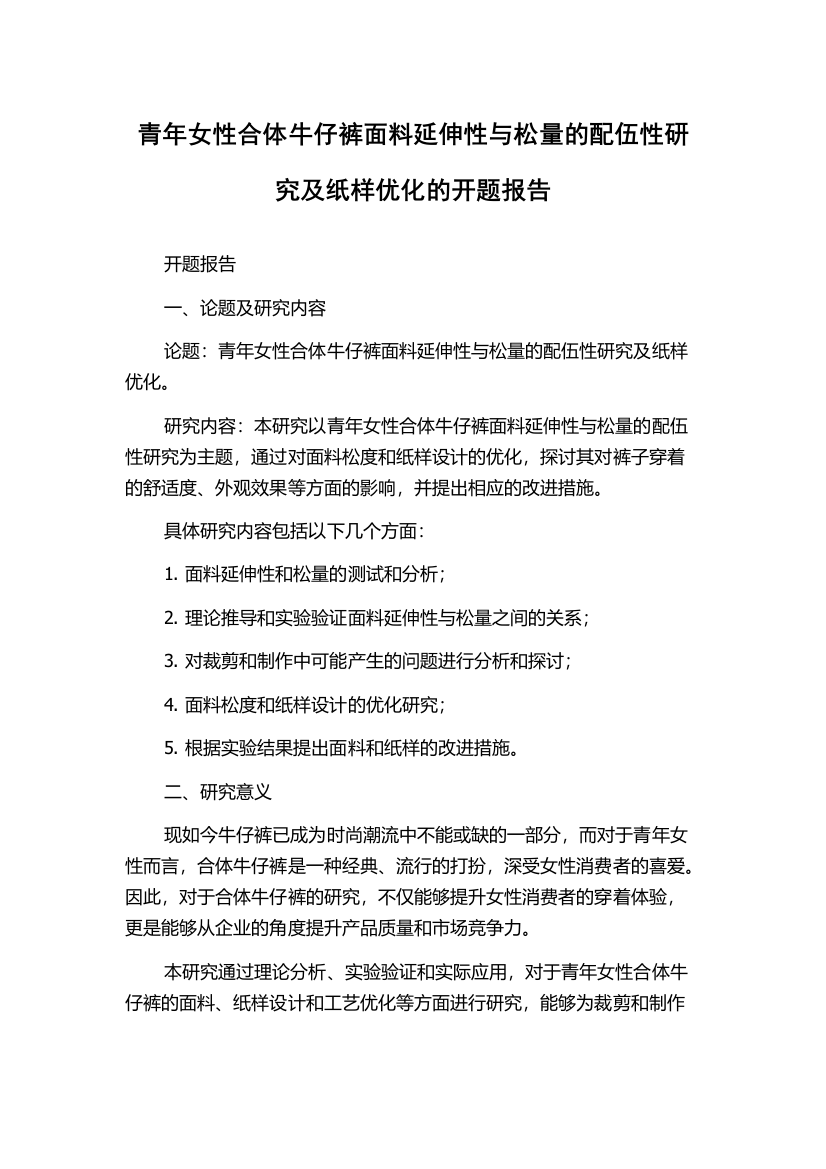 青年女性合体牛仔裤面料延伸性与松量的配伍性研究及纸样优化的开题报告

开题报告

一、论题及研究内容

论题：青年女性合体牛仔裤面料延伸性与松量的配伍性研究及纸样优化。

研究内容：本研究以青年女性合体牛仔裤面料延伸性与松量的配伍性研究为主题，通过对面料松度和纸样设计的优化，探讨其对裤子穿着的舒适度、外观效果等方面的影响，并提出相应的改进措施。

具体研究内容包括以下几个方面：

1. 面料延伸性和松量的测试和分析；

2. 理论推导和实验验证面料延伸性与松量之间的关系；

3. 对裁剪和制作中可能产生的问题进行分析和探讨；

4. 面料松度和纸样设计的优化研究；

5. 根据实验结果提出面料和纸样的改进措施。

二、研究意义

现如今牛仔裤已成为时尚潮流中不能或缺的一部分，而对于青年女性而言，合体牛仔裤是一种经典、流行的打扮，深受女性消费者的喜爱。因此，对于合体牛仔裤的研究，不仅能够提升女性消费者的穿着体验，更是能够从企业的角度提升产品质量和市场竞争力。

本研究通过理论分析、实验验证和实际应用，对于青年女性合体牛仔裤的面料、纸样设计和工艺优化等方面进行研究，能够为裁剪和制作